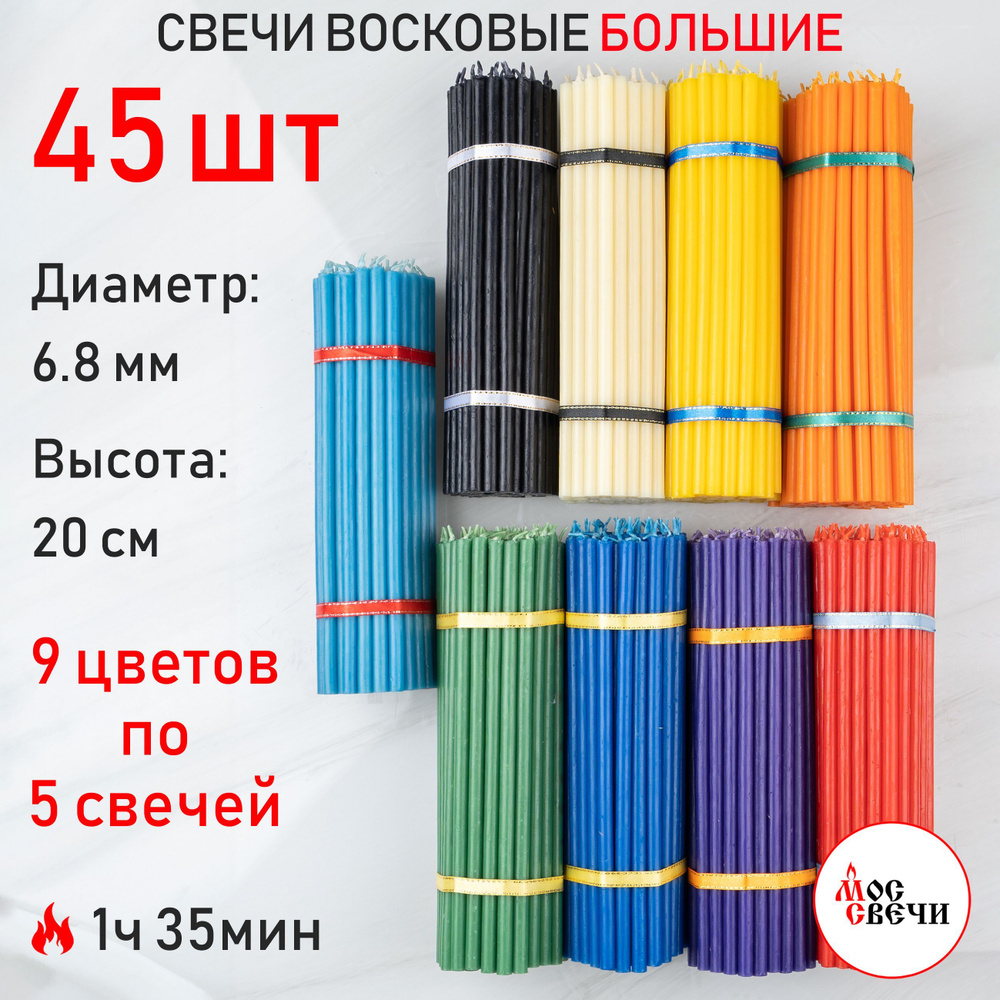 СВЕЧИ ВОСКОВЫЕ БОЛЬШИЕ

45 шт

Диаметр:
6.8 мм

Высота:
20 см

9 цветов
по
5 свечей

1ч 35мин

МОС СВЕЧИ